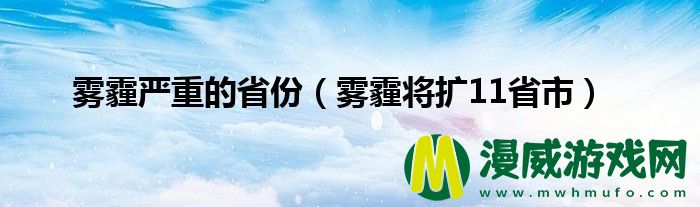 雾霾严重的省份（雾霾将扩11省市）

M 漫威游戏网
www.mwhmufo.com